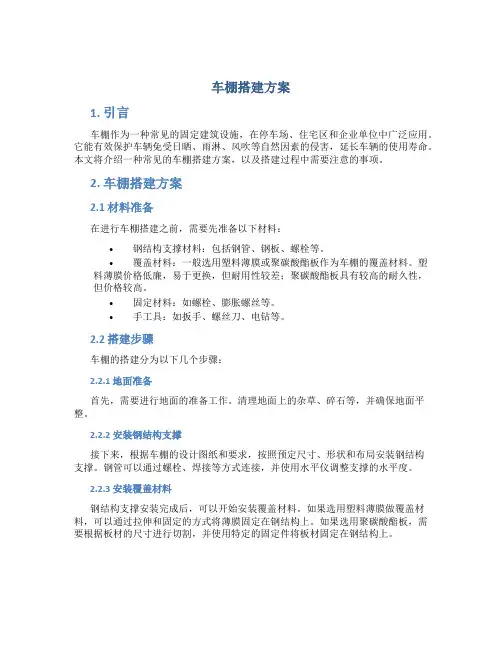 车棚搭建方案

1. 引言

车棚作为一种常见的固定建筑设施，在停车场、住宅区和企业单位中广泛应用。它能有效保护车辆免受日晒、雨淋、风吹等自然因素的侵害，延长车辆的使用寿命。本文将介绍一种常见的车棚搭建方案，以及搭建过程中需要注意的事项。

2. 车棚搭建方案

2.1 材料准备

在进行车棚搭建之前，需要先准备以下材料：

• 钢结构支撑材料：包括钢管、钢板、螺栓等。
• 覆盖材料：一般选用塑料薄膜或聚碳酸酯板作为车棚的覆盖材料。塑料薄膜价格低廉，易于更换，但耐用性较差；聚碳酸酯板具有较高的耐久性，但价格较高。
• 固定材料：如螺栓、膨胀螺丝等。
• 手工具：如扳手、螺丝刀、电钻等。

2.2 搭建步骤

车棚的搭建分为以下几个步骤：

2.2.1 地面准备

首先，需要进行地面的准备工作。清理地面上的杂草、碎石等，并确保地面平整。

2.2.2 安装钢结构支撑

接下来，根据车棚的设计图纸和要求，按照预定尺寸、形状和布局安装钢结构支撑。钢管可以通过螺栓、焊接等方式连接，并使用水平仪调整支撑的水平度。

2.2.3 安装覆盖材料

钢结构支撑安装完成后，可以开始安装覆盖材料。如果选用塑料薄膜做覆盖材料，可以通过拉伸和固定的方式将薄膜固定在钢结构上。如果选用聚碳酸酯板，需要根据板材的尺寸进行切割，并使用特定的固定件将板材固定在钢结构上。